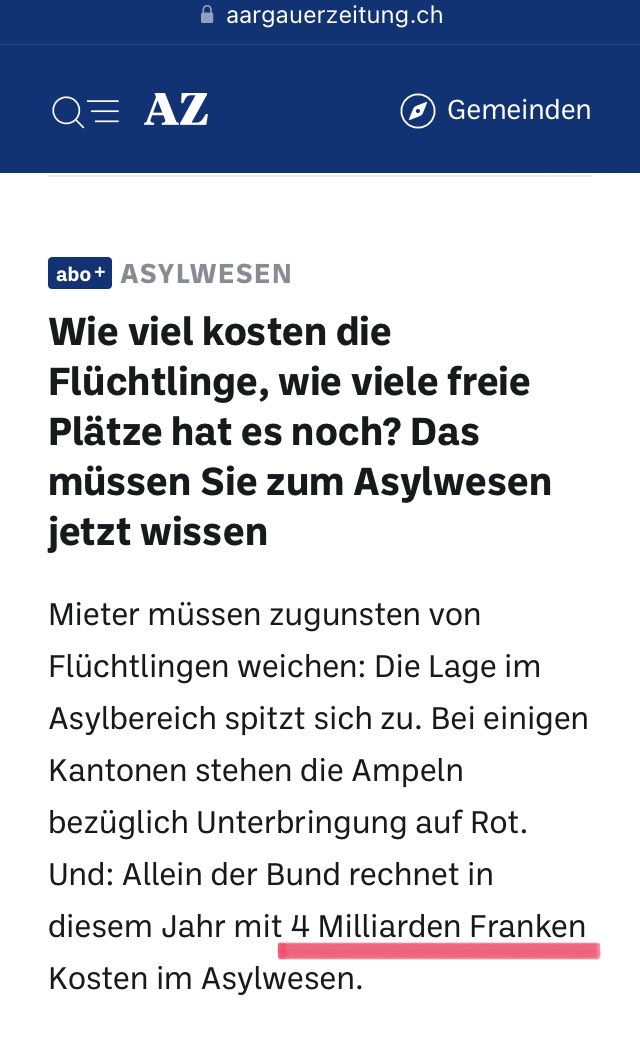 aargauerzeitung.ch

AZ

Gemeinden

abo+ ASYLWESEN

Wie viel kosten die Flüchtlinge, wie viele freie Plätze hat es noch? Das müssen Sie zum Asylwesen jetzt wissen

Mieter müssen zugunsten von Flüchtlingen weichen: Die Lage im Asylbereich spitzt sich zu. Bei einigen Kantonen stehen die Ampeln bezüglich Unterbringung auf Rot. Und: Allein der Bund rechnet in diesem Jahr mit 4 Milliarden Franken Kosten im Asylwesen.